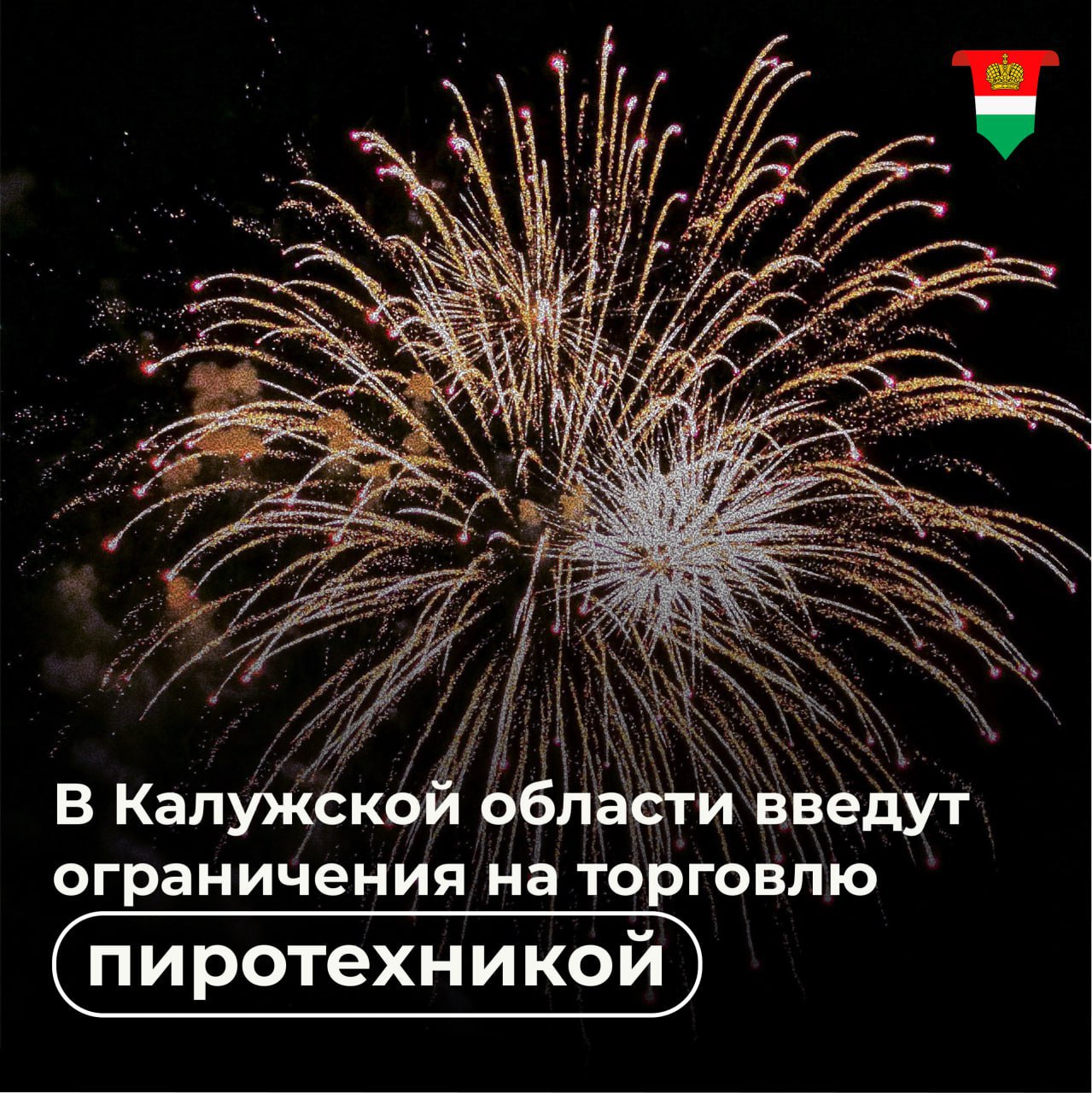 В Калужской области введут ограничения на торговлю пиротехникой